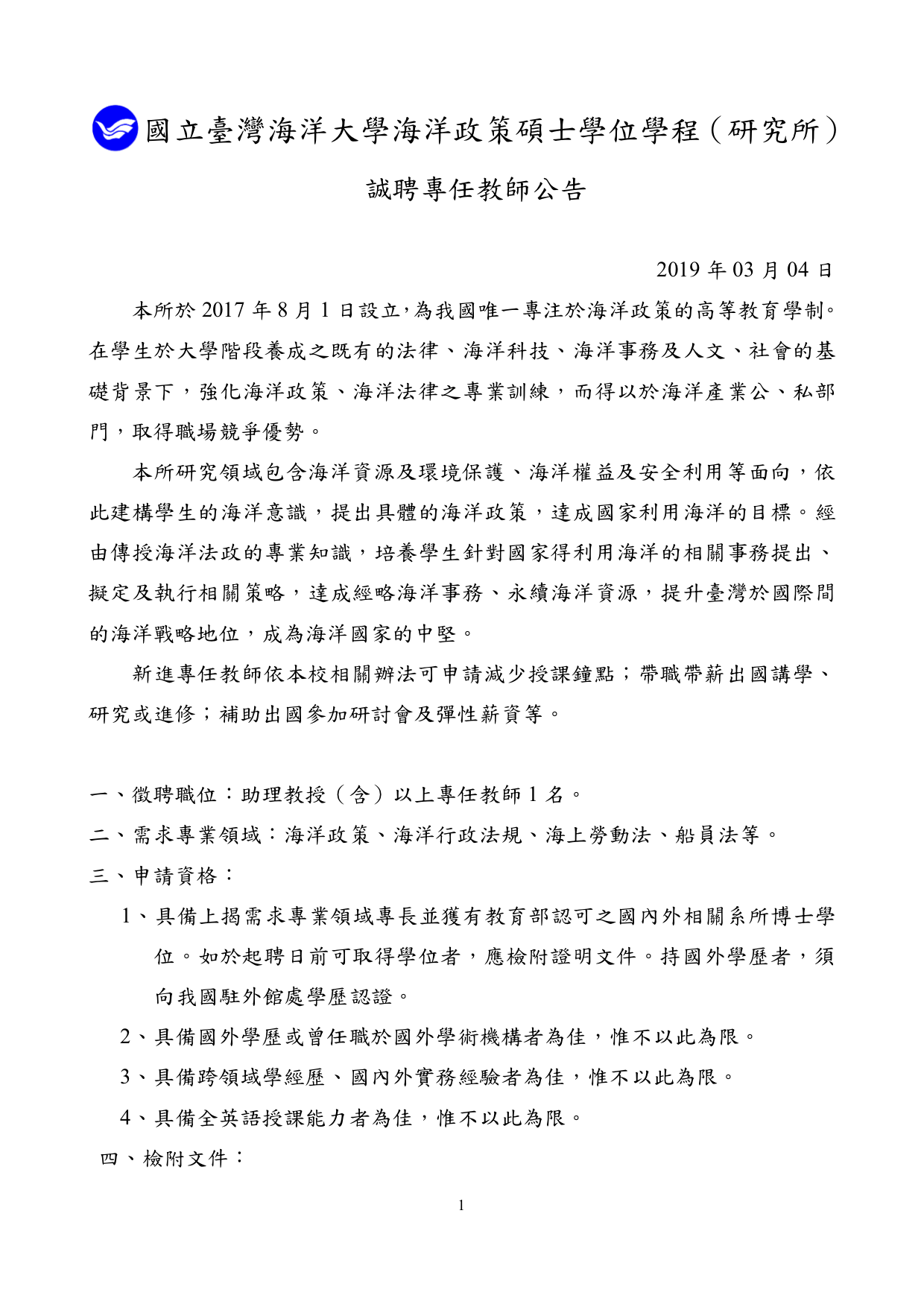 國立臺灣海洋大學海洋政策碩士學位學程（研究所）

誠聘專任教師公告

2019 年 03 月 04 日

本所於 2017 年 8 月 1 日設立，為我國唯一專注於海洋政策的高等教育學制。在學生於大學階段養成之既有的法律、海洋科技、海洋事務及人文、社會的基礎背景下，強化海洋政策、海洋法律之專業訓練，而得以於海洋產業公、私部門，取得職場競爭優勢。

本所研究領域包含海洋資源及環境保護、海洋權益及安全利用等面向，依此建構學生的海洋意識，提出具體的海洋政策，達成國家利用海洋的目標。經由傳授海洋法政的專業知識，培養學生針對國家得利用海洋的相關事務提出、擬定及執行相關策略，達成經略海洋事務、永續海洋資源，提升臺灣於國際間的海洋戰略地位，成為海洋國家的中堅。

新進專任教師依本校相關辦法可申請減少授課鐘點；帶職帶薪出國講學、研究或進修；補助出國參加研討會及彈性薪資等。

一、徵聘職位：助理教授（含）以上專任教師 1 名。

二、需求專業領域：海洋政策、海洋行政法規、海上勞動法、船員法等。

三、申請資格：

1、具備上揭需求專業領域專長並獲有教育部認可之國內外相關系所博士學位。如於起聘日前可取得學位者，應檢附證明文件。持國外學歷者，須向我國駐外館處學歷認證。

2、具備國外學歷或曾任職於國外學術機構者為佳，惟不以此為限。

3、具備跨領域學經歷、國內外實務經驗者為佳，惟不以此為限。

4、具備全英語授課能力者為佳，惟不以此為限。

四、檢附文件：

1